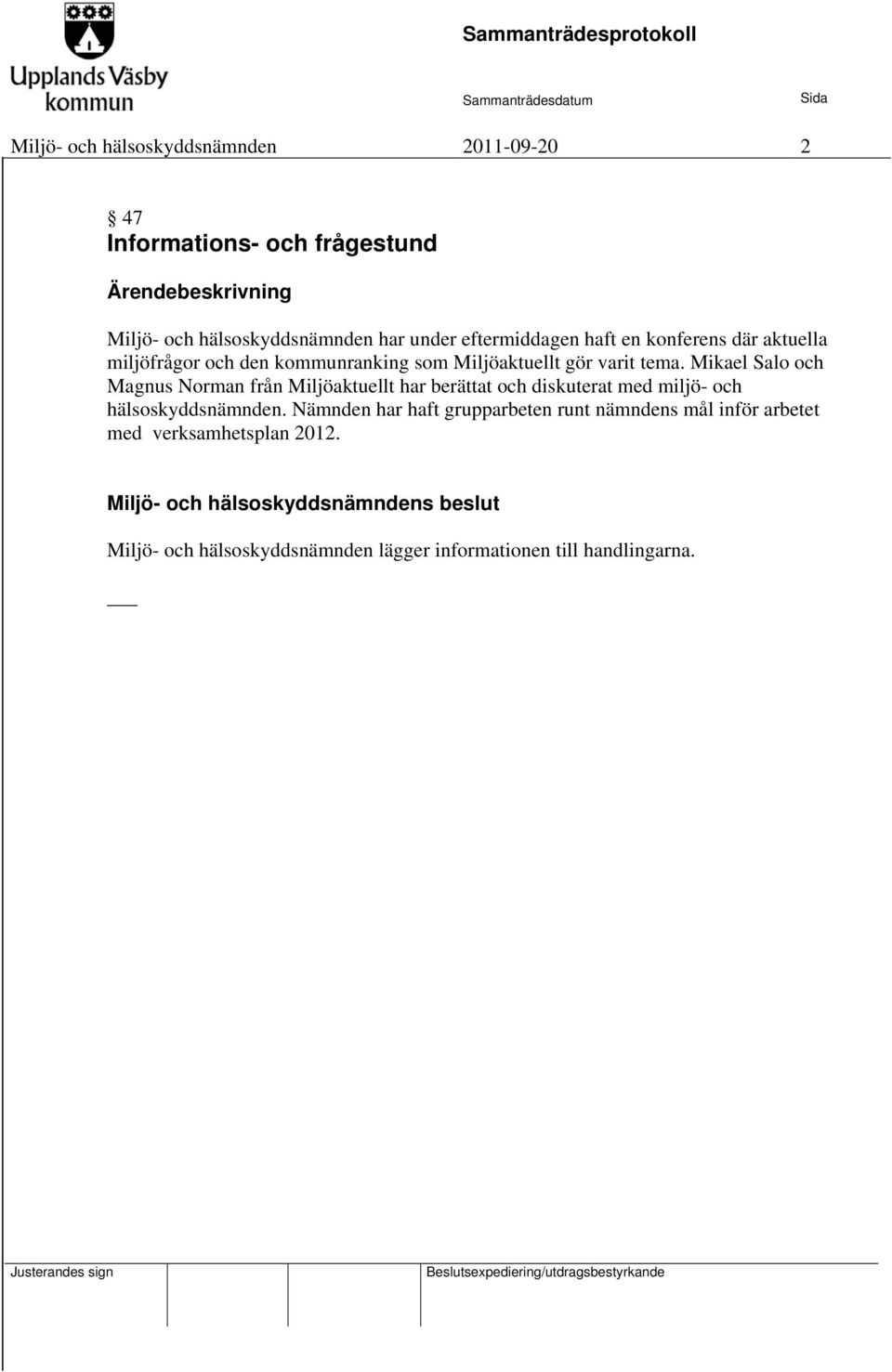 Upplands Väsby kommun

Sammanträdesprotokoll

Sammanträdesdatum

Sida

Miljö- och hälsoskyddsnämnden 2011-09-20 2

§ 47
Informations- och frågestund

Ärendebeskrivning

Miljö- och hälsoskyddsnämnden har under eftermiddagen haft en konferens där aktuella miljöfrågor och den kommunranking som Miljöaktuellt gör varit tema. Mikael Salo och Magnus Norman från Miljöaktuellt har berättat och diskuterat med miljö- och hälsoskyddsnämnden. Nämnden har haft grupparbeten runt nämndens mål inför arbetet med verksamhetsplan 2012.

Miljö- och hälsoskyddsnämndens beslut

Miljö- och hälsoskyddsnämnden lägger informationen till handlingarna.

Justerandes sign

Beslutsexpediering/utdragsbestyrkande